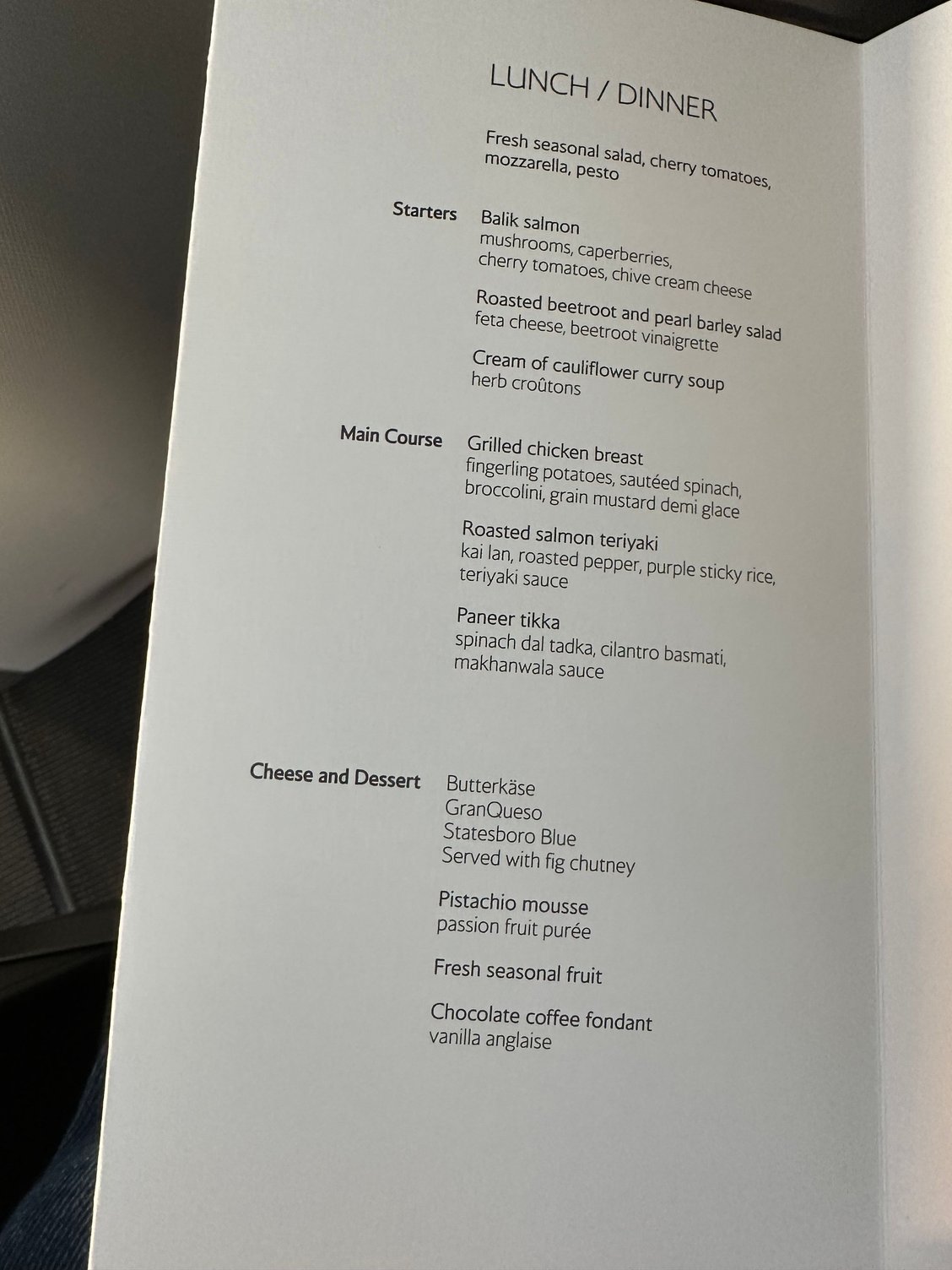 LUNCH / DINNER

Fresh seasonal salad, cherry tomatoes, mozzarella, pesto

Starters

Balik salmon
mushrooms, caperberries, cherry tomatoes, chive cream cheese

Roasted beetroot and pearl barley salad
feta cheese, beetroot vinaigrette

Cream of cauliflower curry soup
herb croûtons

Main Course

Grilled chicken breast
fingerling potatoes, sautéed spinach, broccolini, grain mustard demi glace

Roasted salmon teriyaki
kai lan, roasted pepper, purple sticky rice, teriyaki sauce

Paneer tikka
spinach dal tadka, cilantro basmati, makhanwala sauce

Cheese and Dessert

Butterkäse
GranQueso
Statesboro Blue
Served with fig chutney

Pistachio mousse
passion fruit purée

Fresh seasonal fruit

Chocolate coffee fondant
vanilla anglaise